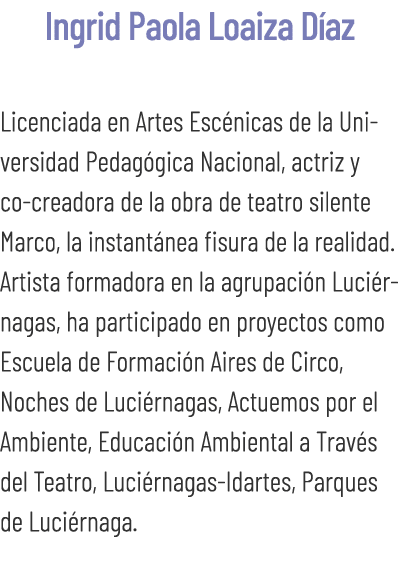 Ingrid Paola Loaiza Díaz

Licenciada en Artes Escénicas de la Universidad Pedagógica Nacional, actriz y co-creadora de la obra de teatro silente Marco, la instantánea fisura de la realidad. Artista formadora en la agrupación Luciérnagas, ha participado en proyectos como Escuela de Formación Aires de Circo, Noches de Luciérnagas, Actuemos por el Ambiente, Educación Ambiental a Través del Teatro, Luciérnagas-Idartes, Parques de Luciérnaga.